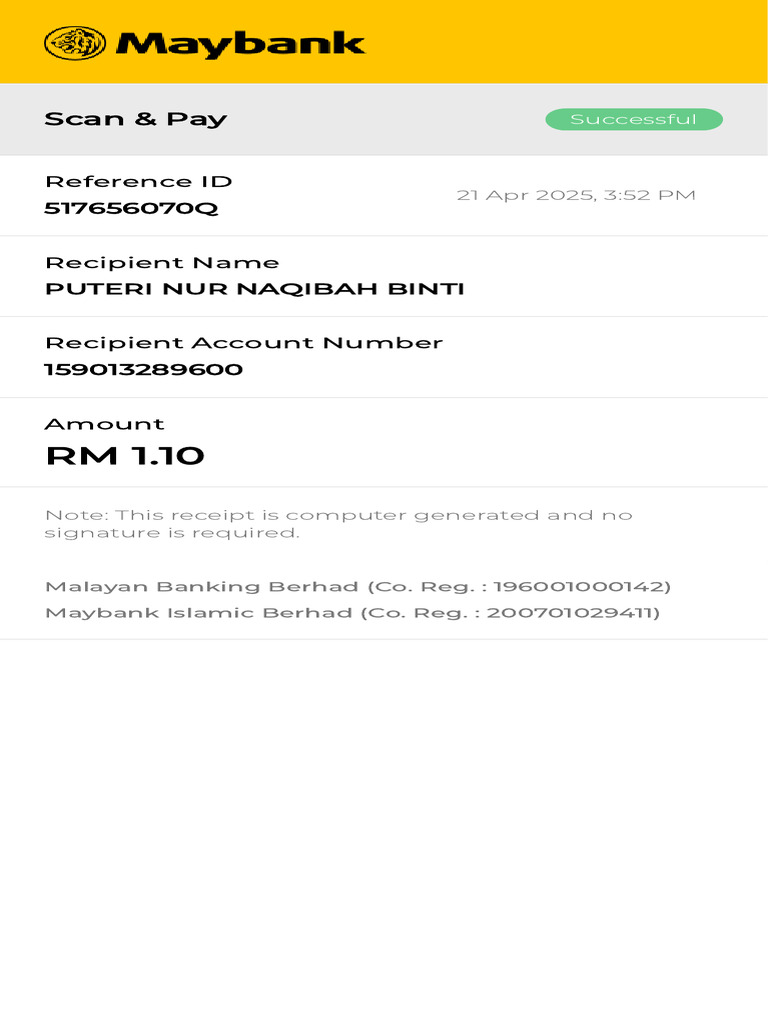 Maybank

Scan & Pay
Successful

Reference ID
517656070Q
21 Apr 2025, 3:52 PM

Recipient Name
PUTERI NUR NAQIBAH BINTI

Recipient Account Number
159013289600

Amount
RM 1.10

Note: This receipt is computer generated and no signature is required.

Malayan Banking Berhad (Co. Reg. : 196001000142)
Maybank Islamic Berhad (Co. Reg. : 200701029411)